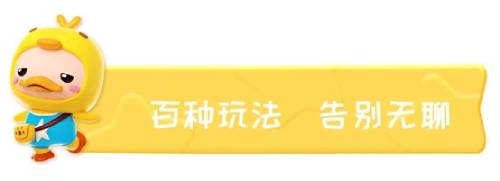 百种玩法　告别无聊